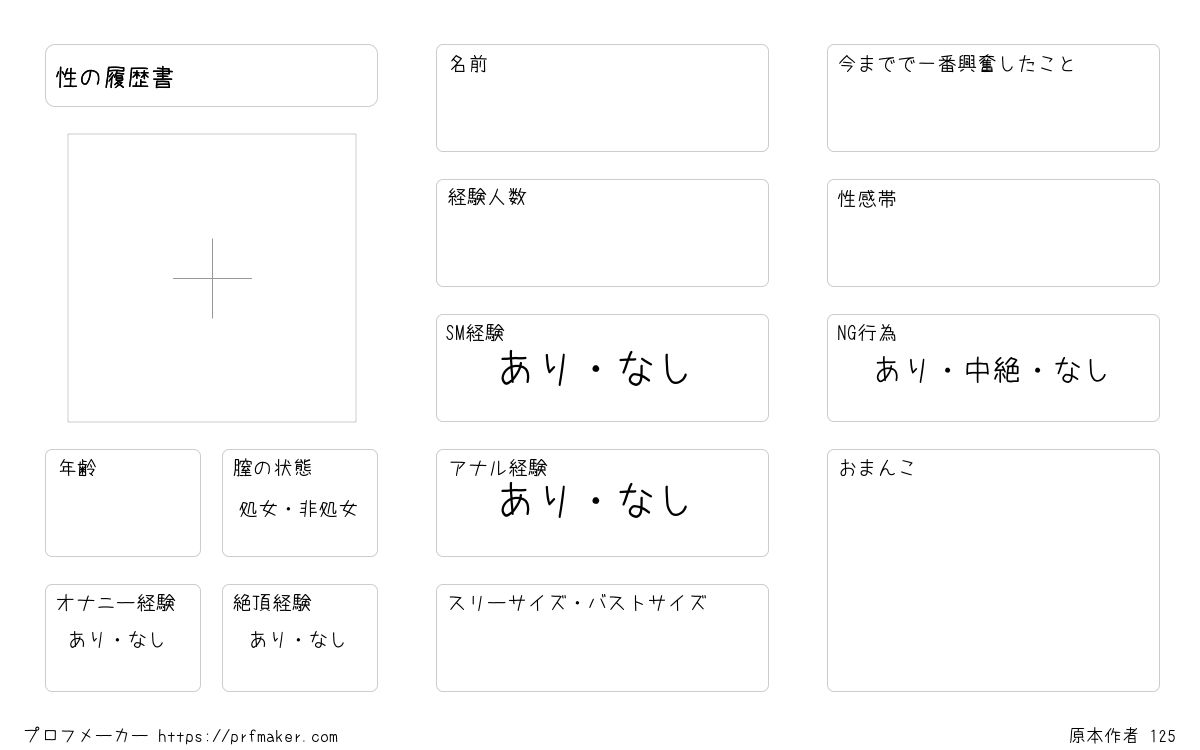 性の履歴書

年齢

膣の状態
処女・非処女

オナニー経験
あり・なし

絶頂経験
あり・なし

名前

経験人数

SM経験
あり・なし

アナル経験
あり・なし

スリーサイズ・バストサイズ

今までで一番興奮したこと

性感帯

NG行為
あり・中絶・なし

おまんこ

プロフメーカー https://prfmaker.com

原本作者 125